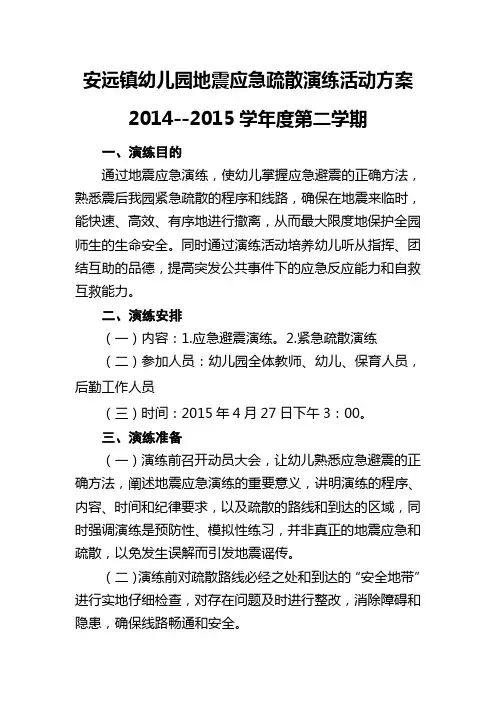 安远镇幼儿园地震应急疏散演练活动方案

2014--2015 学年度第二学期

一、演练目的

通过地震应急演练，使幼儿掌握应急避震的正确方法，熟悉震后我园紧急疏散的程序和线路，确保在地震来临时，能快速、高效、有序地进行撤离，从而最大限度地保护全园师生的生命安全。同时通过演练活动培养幼儿听从指挥、团结互助的品德，提高突发公共事件下的应急反应能力和自救互救能力。

二、演练安排

（一）内容：1.应急避震演练。2.紧急疏散演练

（二）参加人员：幼儿园全体教师、幼儿、保育人员，后勤工作人员

（三）时间：2015 年 4 月 27 日下午 3：00。

三、演练准备

（一）演练前召开动员大会，让幼儿熟悉应急避震的正确方法，阐述地震应急演练的重要意义，讲明演练的程序、内容、时间和纪律要求，以及疏散的路线和到达的区域，同时强调演练是预防性、模拟性练习，并非真正的地震应急和疏散，以免发生误解而引发地震谣传。

（二）演练前对疏散路线必经之处和到达的“安全地带”进行实地仔细检查，对存在问题及时进行整改，消除障碍和隐患，确保线路畅通和安全。